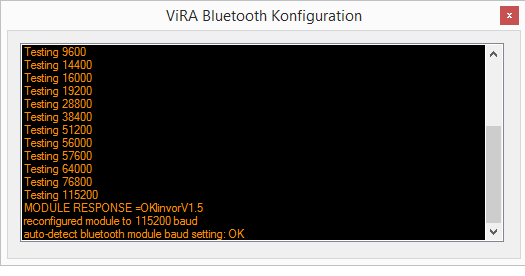 ViRA Bluetooth Konfiguration

Testing 9600
Testing 14400
Testing 16000
Testing 19200
Testing 28800
Testing 38400
Testing 51200
Testing 56000
Testing 57600
Testing 64000
Testing 76800
Testing 115200
MODULE RESPONSE =OKlinvorV1.5
reconfigured module to 115200 baud
auto-detect bluetooth module baud setting: OK